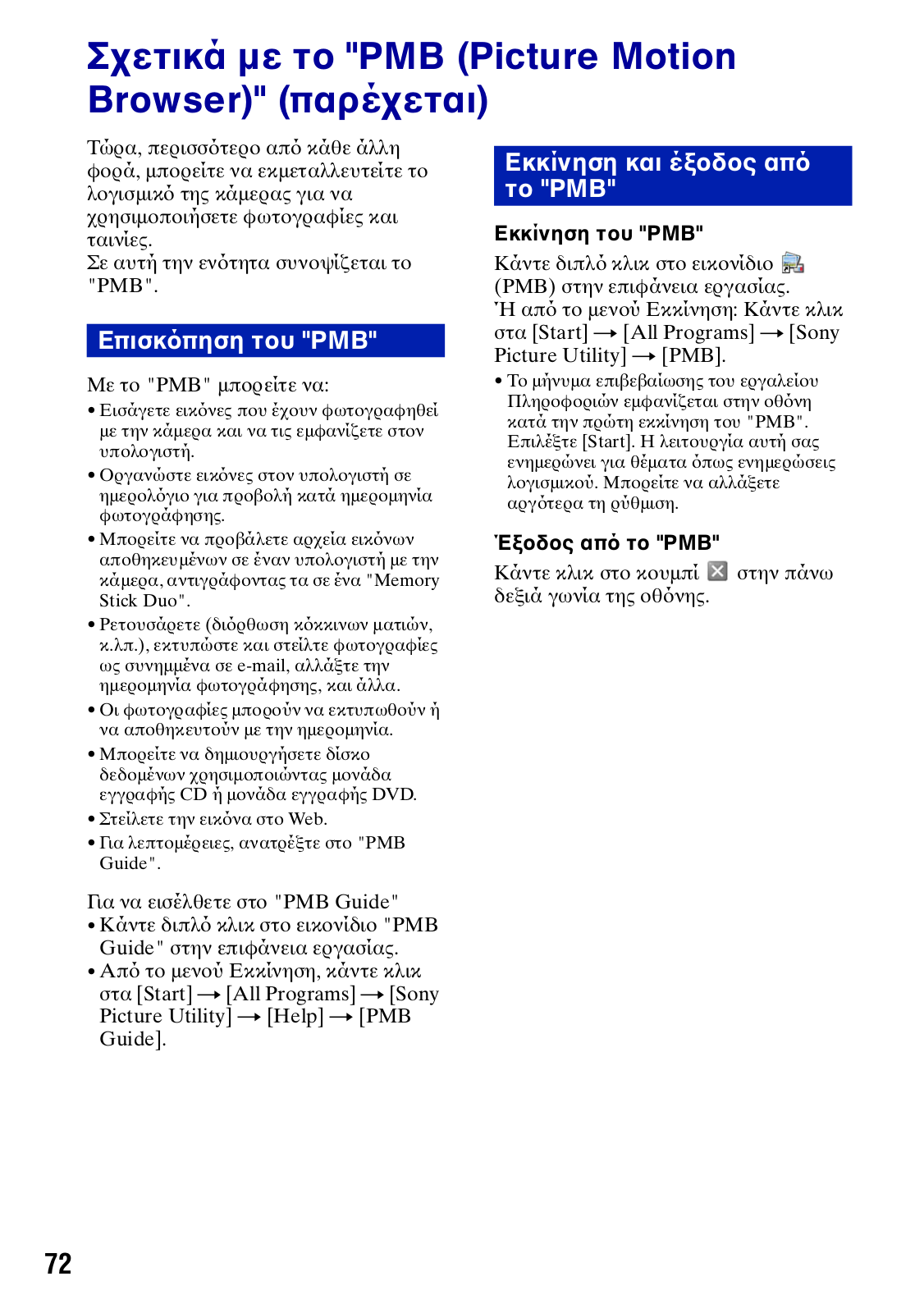 Σχετικά με το "PMB (Picture Motion Browser)" (παρέχεται)

Τώρα, περισσότερο από κάθε άλλη φορά, μπορείτε να εκμεταλλευτείτε το λογισμικό της κάμερας για να χρησιμοποιήσετε φωτογραφίες και ταινίες.
Σε αυτή την ενότητα συνοψίζεται το "PMB".

Επισκόπηση του "PMB"

Με το "PMB" μπορείτε να:
• Εισάγετε εικόνες που έχουν φωτογραφηθεί με την κάμερα και να τις εμφανίζετε στον υπολογιστή.
• Οργανώστε εικόνες στον υπολογιστή σε ημερολόγιο για προβολή κατά ημερομηνία φωτογράφησης.
• Μπορείτε να προβάλετε αρχεία εικόνων αποθηκευμένων σε έναν υπολογιστή με την κάμερα, αντιγράφοντας τα σε ένα "Memory Stick Duo".
• Ρετουσάρετε (διόρθωση κόκκινων ματιών, κ.λπ.), εκτυπώστε και στείλτε φωτογραφίες ως συνημμένα σε e-mail, αλλάξτε την ημερομηνία φωτογράφησης, και άλλα.
• Οι φωτογραφίες μπορούν να εκτυπωθούν ή να αποθηκευτούν με την ημερομηνία.
• Μπορείτε να δημιουργήσετε δίσκο δεδομένων χρησιμοποιώντας μονάδα εγγραφής CD ή μονάδα εγγραφής DVD.
• Στείλετε την εικόνα στο Web.
• Για λεπτομέρειες, ανατρέξτε στο "PMB Guide".

Για να εισέλθετε στο "PMB Guide"
• Κάντε διπλό κλικ στο εικονίδιο "PMB Guide" στην επιφάνεια εργασίας.
• Από το μενού Εκκίνηση, κάντε κλικ στα [Start] → [All Programs] → [Sony Picture Utility] → [Help] → [PMB Guide].

Εκκίνηση και έξοδος από το "PMB"

Εκκίνηση του "PMB"

Κάντε διπλό κλικ στο εικονίδιο (PMB) στην επιφάνεια εργασίας.
Ή από το μενού Εκκίνηση: Κάντε κλικ στα [Start] → [All Programs] → [Sony Picture Utility] → [PMB].
• Το μήνυμα επιβεβαίωσης του εργαλείου Πληροφοριών εμφανίζεται στην οθόνη κατά την πρώτη εκκίνηση του "PMB". Επιλέξτε [Start]. Η λειτουργία αυτή σας ενημερώνει για θέματα όπως ενημερώσεις λογισμικού. Μπορείτε να αλλάξετε αργότερα τη ρύθμιση.

Έξοδος από το "PMB"

Κάντε κλικ στο κουμπί στην πάνω δεξιά γωνία της οθόνης.

72